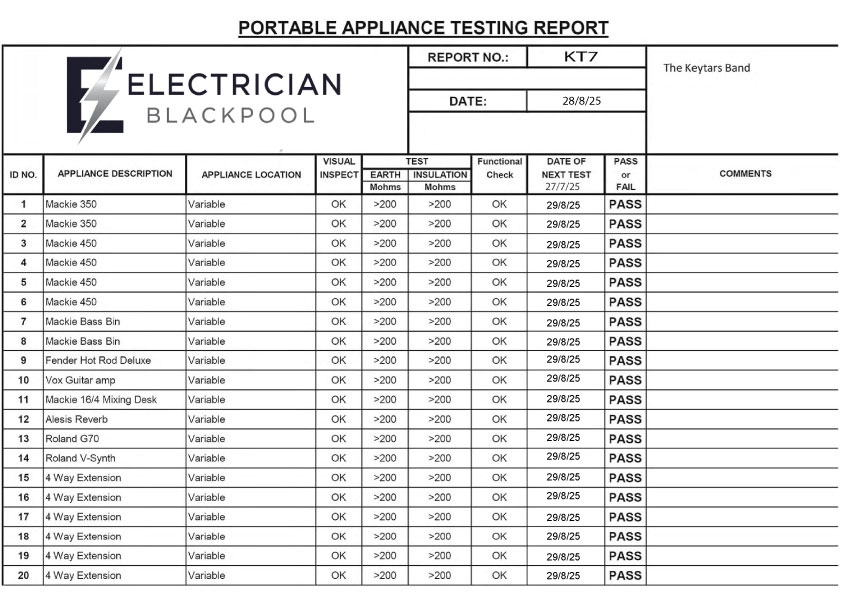 PORTABLE APPLIANCE TESTING REPORT

ELECTRICIAN BLACKPOOL

REPORT NO.: KT7

DATE: 28/8/25

The Keytars Band

| ID NO. | APPLIANCE DESCRIPTION | APPLIANCE LOCATION | VISUAL INSPECT | TEST EARTH Mohms | TEST INSULATION Mohms | Functional Check | DATE OF NEXT TEST 27/7/25 | PASS or FAIL | COMMENTS |
|---|---|---|---|---|---|---|---|---|---|
| 1 | Mackie 350 | Variable | OK | >200 | >200 | OK | 29/8/25 | PASS | |
| 2 | Mackie 350 | Variable | OK | >200 | >200 | OK | 29/8/25 | PASS | |
| 3 | Mackie 450 | Variable | OK | >200 | >200 | OK | 29/8/25 | PASS | |
| 4 | Mackie 450 | Variable | OK | >200 | >200 | OK | 29/8/25 | PASS | |
| 5 | Mackie 450 | Variable | OK | >200 | >200 | OK | 29/8/25 | PASS | |
| 6 | Mackie 450 | Variable | OK | >200 | >200 | OK | 29/8/25 | PASS | |
| 7 | Mackie Bass Bin | Variable | OK | >200 | >200 | OK | 29/8/25 | PASS | |
| 8 | Mackie Bass Bin | Variable | OK | >200 | >200 | OK | 29/8/25 | PASS | |
| 9 | Fender Hot Rod Deluxe | Variable | OK | >200 | >200 | OK | 29/8/25 | PASS | |
| 10 | Vox Guitar amp | Variable | OK | >200 | >200 | OK | 29/8/25 | PASS | |
| 11 | Mackie 16/4 Mixing Desk | Variable | OK | >200 | >200 | OK | 29/8/25 | PASS | |
| 12 | Alesis Reverb | Variable | OK | >200 | >200 | OK | 29/8/25 | PASS | |
| 13 | Roland G70 | Variable | OK | >200 | >200 | OK | 29/8/25 | PASS | |
| 14 | Roland V-Synth | Variable | OK | >200 | >200 | OK | 29/8/25 | PASS | |
| 15 | 4 Way Extension | Variable | OK | >200 | >200 | OK | 29/8/25 | PASS | |
| 16 | 4 Way Extension | Variable | OK | >200 | >200 | OK | 29/8/25 | PASS | |
| 17 | 4 Way Extension | Variable | OK | >200 | >200 | OK | 29/8/25 | PASS | |
| 18 | 4 Way Extension | Variable | OK | >200 | >200 | OK | 29/8/25 | PASS | |
| 19 | 4 Way Extension | Variable | OK | >200 | >200 | OK | 29/8/25 | PASS | |
| 20 | 4 Way Extension | Variable | OK | >200 | >200 | OK | 29/8/25 | PASS | |